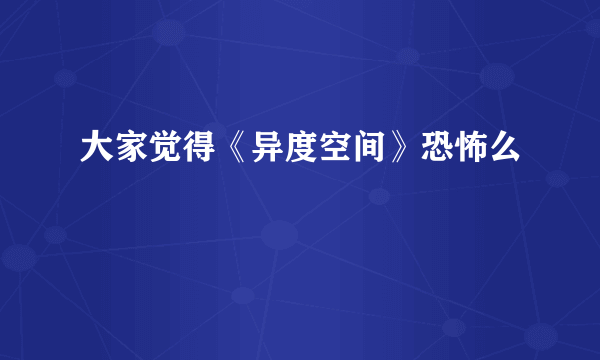 大家觉得《异度空间》恐怖么